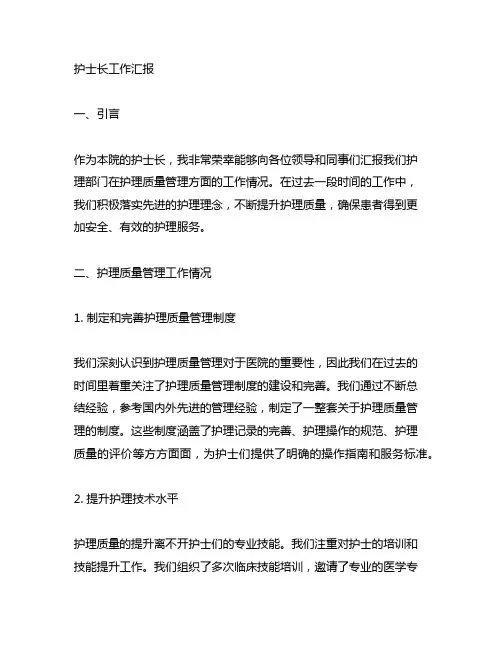 护士长工作汇报

一、引言

作为本院的护士长，我非常荣幸能够向各位领导和同事们汇报我们护理部门在护理质量管理方面的工作情况。在过去一段时间的工作中，我们积极落实先进的护理理念，不断提升护理质量，确保患者得到更加安全、有效的护理服务。

二、护理质量管理工作情况

1. 制定和完善护理质量管理制度

我们深刻认识到护理质量管理对于医院的重要性，因此我们在过去的时间里着重关注了护理质量管理制度的建设和完善。我们通过不断总结经验，参考国内外先进的管理经验，制定了一整套关于护理质量管理的制度。这些制度涵盖了护理记录的完善、护理操作的规范、护理质量的评价等方方面面，为护士们提供了明确的操作指南和服务标准。

2. 提升护理技术水平

护理质量的提升离不开护士们的专业技能。我们注重对护士的培训和技能提升工作。我们组织了多次临床技能培训，邀请了专业的医学专